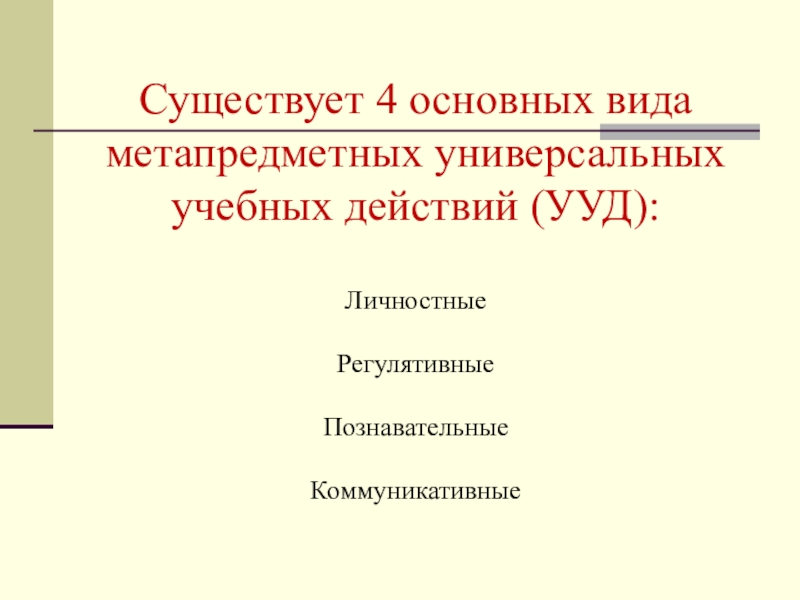 Существует 4 основных вида метапредметных универсальных учебных действий (УУД):

Личностные

Регулятивные

Познавательные

Коммуникативные